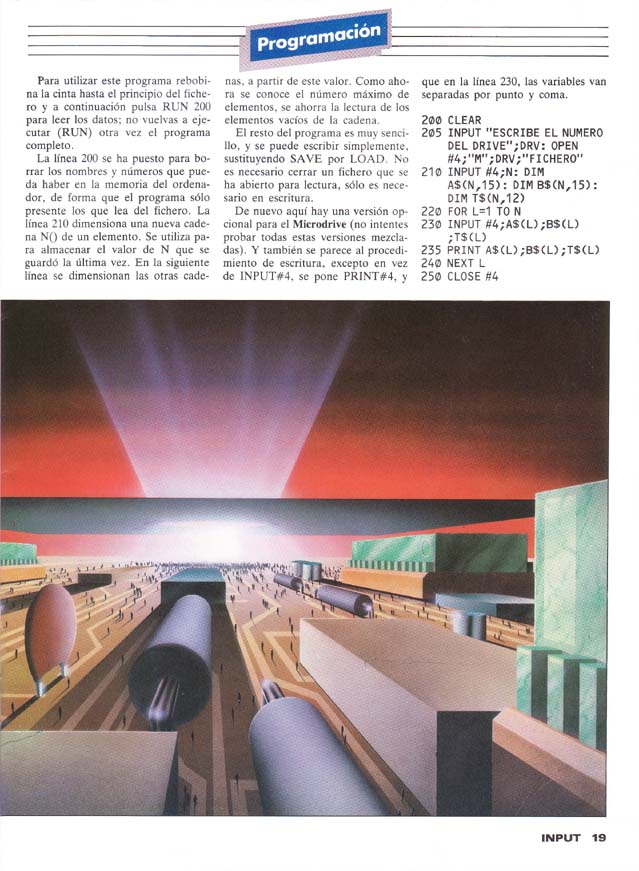 Programación

Para utilizar este programa rebobina la cinta hasta el principio del fichero y a continuación pulsa RUN 200 para leer los datos; no vuelvas a ejecutar (RUN) otra vez el programa completo.

La línea 200 se ha puesto para borrar los nombres y números que pueda haber en la memoria del ordenador, de forma que el programa sólo presente los que lea del fichero. La línea 210 dimensiona una nueva cadena N() de un elemento. Se utiliza para almacenar el valor de N que se guardó la última vez. En la siguiente línea se dimensionan las otras cadenas, a partir de este valor. Como ahora se conoce el número máximo de elementos, se ahorra la lectura de los elementos vacíos de la cadena.

El resto del programa es muy sencillo, y se puede escribir simplemente, sustituyendo SAVE por LOAD. No es necesario cerrar un fichero que se ha abierto para lectura, sólo es necesario en escritura.

De nuevo aquí hay una versión opcional para el Microdrive (no intentes probar todas estas versiones mezcladas). Y también se parece al procedimiento de escritura, excepto en vez de INPUT#4, se pone PRINT#4, y que en la línea 230, las variables van separadas por punto y coma.

200 CLEAR
205 INPUT "ESCRIBE EL NUMERO DEL DRIVE";DRV: OPEN #4;"M";DRV;"FICHERO"
210 INPUT #4;N: DIM A$(N,15): DIM B$(N,15): DIM T$(N,12)
220 FOR L=1 TO N
230 INPUT #4;A$(L);B$(L);T$(L)
235 PRINT A$(L);B$(L);T$(L)
240 NEXT L
250 CLOSE #4

INPUT 19